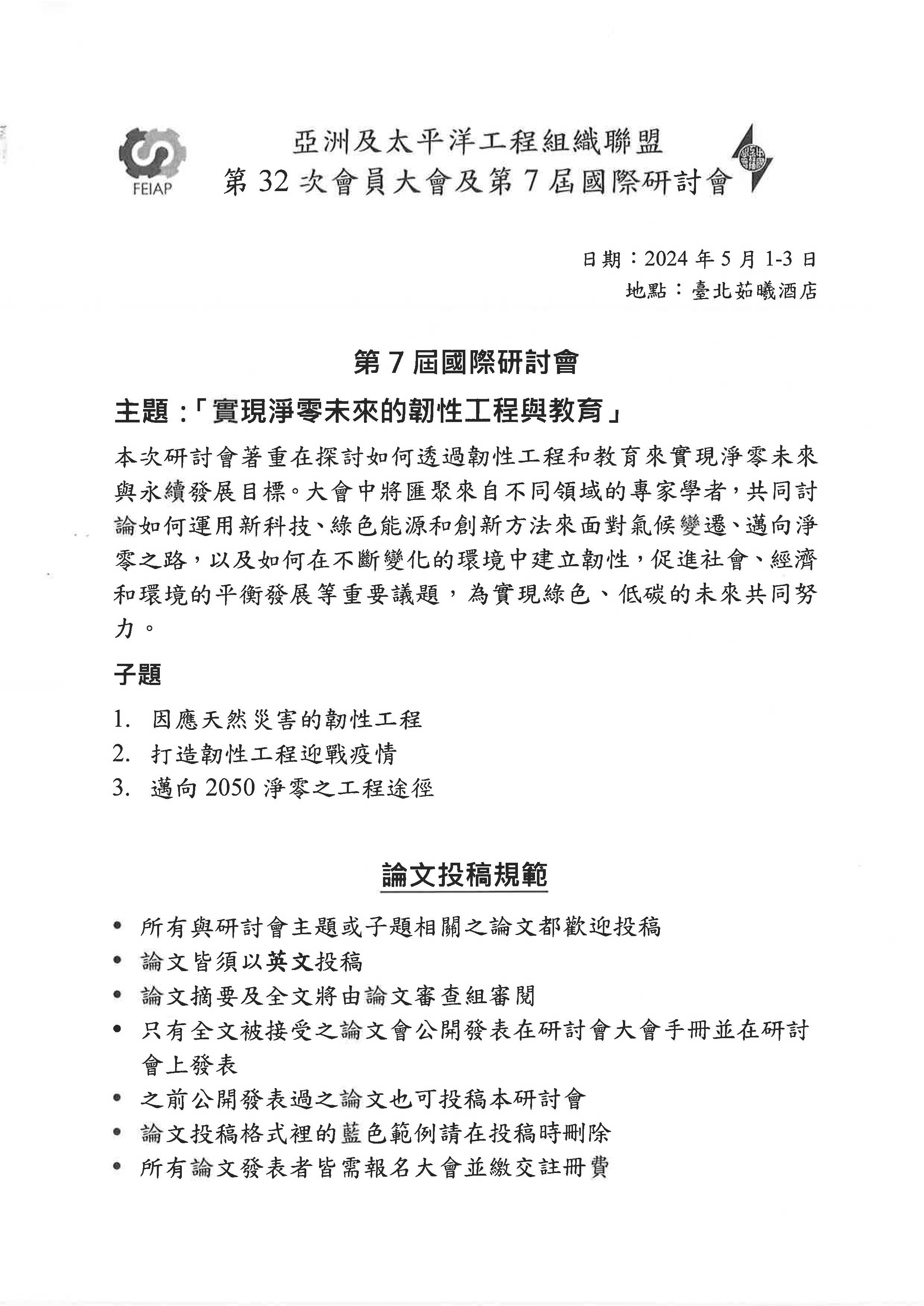 FEIAP

亞洲及太平洋工程組織聯盟
第 32 次會員大會及第 7 屆國際研討會

日期：2024 年 5 月 1-3 日
地點：臺北茹曦酒店

第 7 屆國際研討會

主題：「實現淨零未來的韌性工程與教育」

本次研討會著重在探討如何透過韌性工程和教育來實現淨零未來與永續發展目標。大會中將匯聚來自不同領域的專家學者，共同討論如何運用新科技、綠色能源和創新方法來面對氣候變遷、邁向淨零之路，以及如何在不斷變化的環境中建立韌性，促進社會、經濟和環境的平衡發展等重要議題，為實現綠色、低碳的未來共同努力。

子題

1. 因應天然災害的韌性工程
2. 打造韌性工程迎戰疫情
3. 邁向 2050 淨零之工程途徑

論文投稿規範

• 所有與研討會主題或子題相關之論文都歡迎投稿
• 論文皆須以英文投稿
• 論文摘要及全文將由論文審查組審閱
• 只有全文被接受之論文會公開發表在研討會大會手冊並在研討會上發表
• 之前公開發表過之論文也可投稿本研討會
• 論文投稿格式裡的藍色範例請在投稿時刪除
• 所有論文發表者皆需報名大會並繳交註冊費